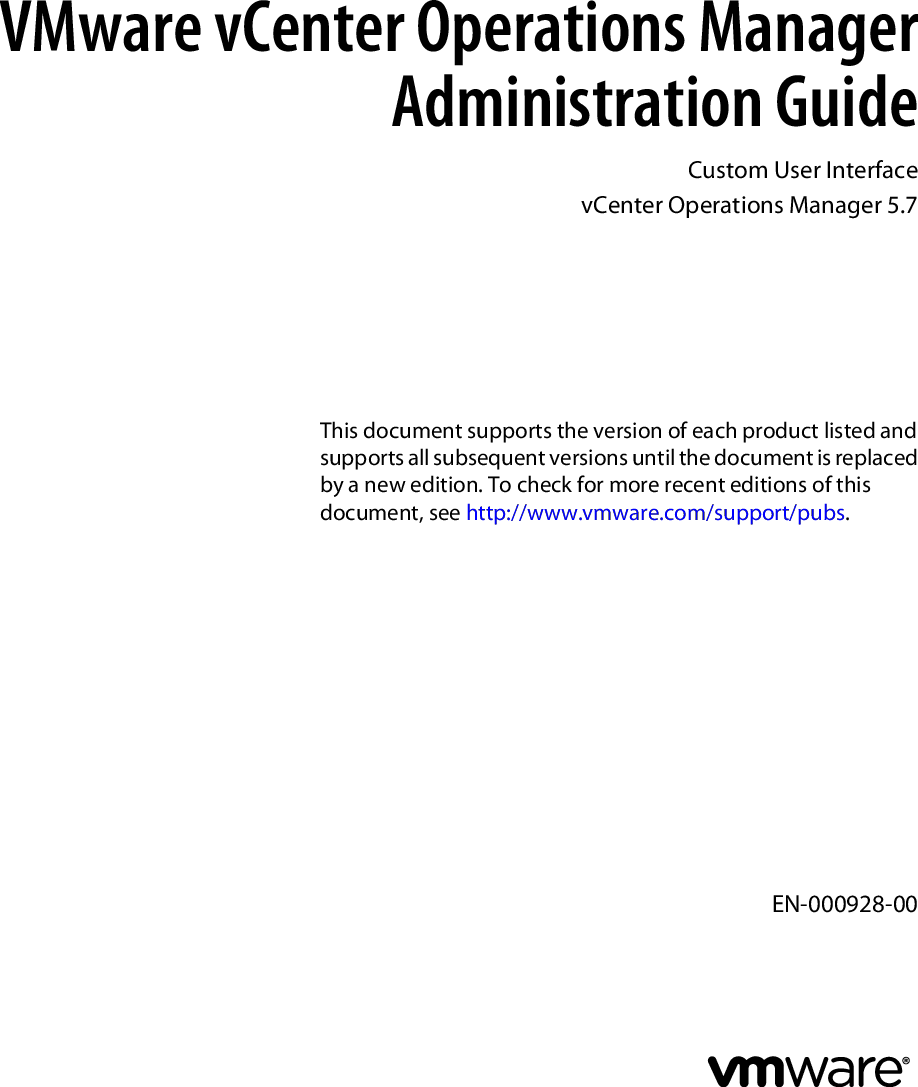 VMware vCenter Operations Manager Administration Guide

Custom User Interface
vCenter Operations Manager 5.7

This document supports the version of each product listed and supports all subsequent versions until the document is replaced by a new edition. To check for more recent editions of this document, see http://www.vmware.com/support/pubs.

EN-000928-00

vmware®